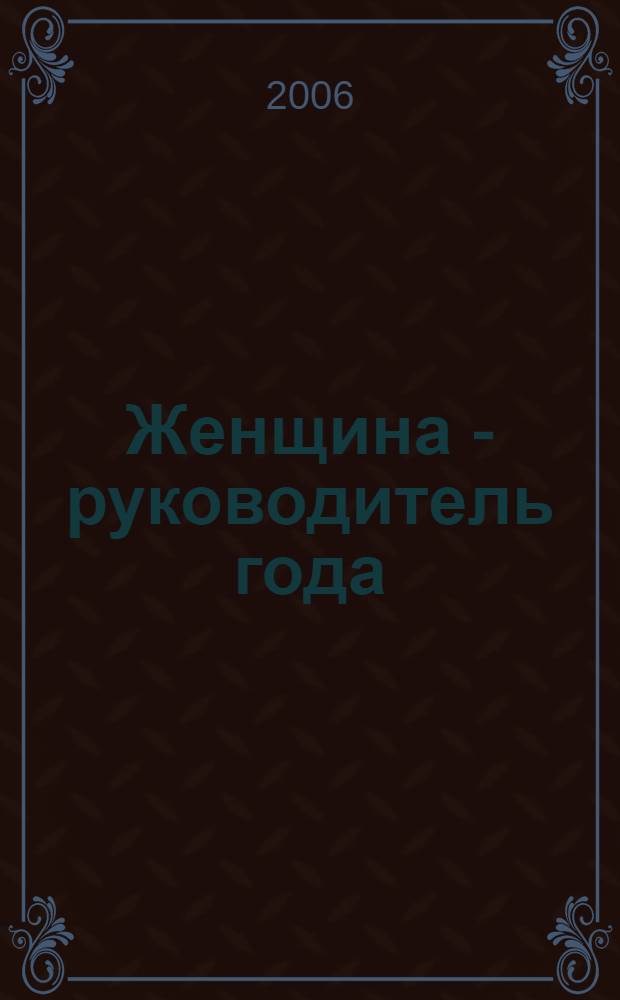 2006

Женщина - руководитель года